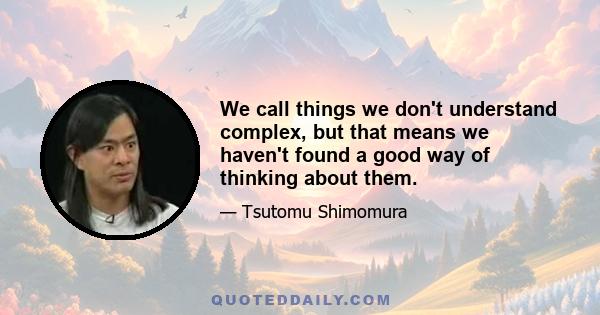 We call things we don't understand complex, but that means we haven't found a good way of thinking about them.

— Tsutomu Shimomura

QUOTEDDAILY.COM